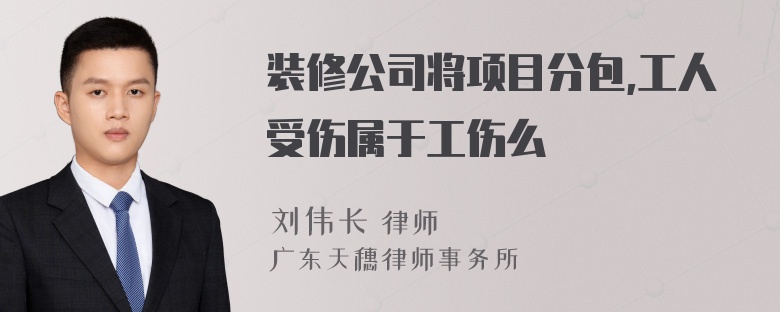 装修公司将项目分包,工人受伤属于工伤么

刘伟长 律师
广东天穗律师事务所